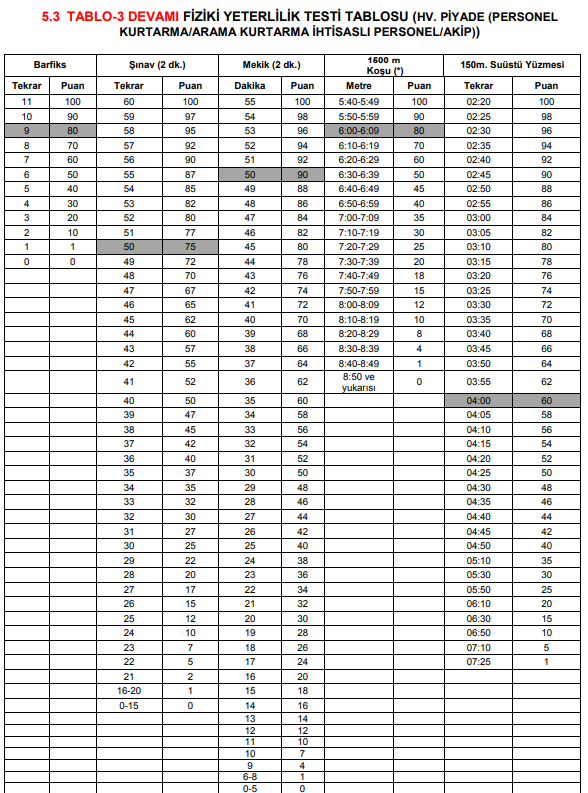 5.3 TABLO-3 DEVAMI FİZİKİ YETERLİLİK TESTİ TABLOSU (HV. PİYADE (PERSONEL KURTARMA/ARAMA KURTARMA İHTİSASLI PERSONEL/AKİP))

| Barfiks | | Şınav (2 dk.) | | Mekik (2 dk.) | | 1500 m Koşu (*) | | 150m. Suüstü Yüzmesi | |
|---|---|---|---|---|---|---|---|---|---|
| Tekrar | Puan | Tekrar | Puan | Dakika | Puan | Metre | Puan | Tekrar | Puan |
| 11 | 100 | 60 | 100 | 55 | 100 | 5:40-5:49 | 100 | 02:20 | 100 |
| 10 | 90 | 59 | 97 | 54 | 98 | 5:50-5:59 | 90 | 02:25 | 98 |
| 9 | 80 | 58 | 95 | 53 | 96 | 6:00-6:09 | 80 | 02:30 | 96 |
| 8 | 70 | 57 | 92 | 52 | 94 | 6:10-6:19 | 70 | 02:35 | 94 |
| 7 | 60 | 56 | 90 | 51 | 92 | 6:20-6:29 | 60 | 02:40 | 92 |
| 6 | 50 | 55 | 87 | 50 | 90 | 6:30-6:39 | 50 | 02:45 | 90 |
| 5 | 40 | 54 | 85 | 49 | 88 | 6:40-6:49 | 45 | 02:50 | 88 |
| 4 | 30 | 53 | 82 | 48 | 86 | 6:50-6:59 | 40 | 02:55 | 86 |
| 3 | 20 | 52 | 80 | 47 | 84 | 7:00-7:09 | 35 | 03:00 | 84 |
| 2 | 10 | 51 | 77 | 46 | 82 | 7:10-7:19 | 30 | 03:05 | 82 |
| 1 | 1 | 50 | 75 | 45 | 80 | 7:20-7:29 | 25 | 03:10 | 80 |
| 0 | 0 | 49 | 72 | 44 | 78 | 7:30-7:39 | 20 | 03:15 | 78 |
| | | 48 | 70 | 43 | 76 | 7:40-7:49 | 18 | 03:20 | 76 |
| | | 47 | 67 | 42 | 74 | 7:50-7:59 | 15 | 03:25 | 74 |
| | | 46 | 65 | 41 | 72 | 8:00-8:09 | 12 | 03:30 | 72 |
| | | 45 | 62 | 40 | 70 | 8:10-8:19 | 10 | 03:35 | 70 |
| | | 44 | 60 | 39 | 68 | 8:20-8:29 | 8 | 03:40 | 68 |
| | | 43 | 57 | 38 | 66 | 8:30-8:39 | 4 | 03:45 | 66 |
| | | 42 | 55 | 37 | 64 | 8:40-8:49 | 1 | 03:50 | 64 |
| | | 41 | 52 | 36 | 62 | 8:50 ve yukarısı | 0 | 03:55 | 62 |
| | | 40 | 50 | 35 | 60 | | | 04:00 | 60 |
| | | 39 | 47 | 34 | 58 | | | 04:05 | 58 |
| | | 38 | 45 | 33 | 56 | | | 04:10 | 56 |
| | | 37 | 42 | 32 | 54 | | | 04:15 | 54 |
| | | 36 | 40 | 31 | 52 | | | 04:20 | 52 |
| | | 35 | 37 | 30 | 50 | | | 04:25 | 50 |
| | | 34 | 35 | 29 | 48 | | | 04:30 | 48 |
| | | 33 | 32 | 28 | 46 | | | 04:35 | 46 |
| | | 32 | 30 | 27 | 44 | | | 04:40 | 44 |
| | | 31 | 27 | 26 | 42 | | | 04:45 | 42 |
| | | 30 | 25 | 25 | 40 | | | 04:50 | 40 |
| | | 29 | 22 | 24 | 38 | | | 05:10 | 35 |
| | | 28 | 20 | 23 | 36 | | | 05:30 | 30 |
| | | 27 | 17 | 22 | 34 | | | 05:50 | 25 |
| | | 26 | 15 | 21 | 32 | | | 06:10 | 20 |
| | | 25 | 12 | 20 | 30 | | | 06:30 | 15 |
| | | 24 | 10 | 19 | 28 | | | 06:50 | 10 |
| | | 23 | 7 | 18 | 26 | | | 07:10 | 5 |
| | | 22 | 5 | 17 | 24 | | | 07:25 | 1 |
| | | 21 | 2 | 16 | 20 | | | | |
| | | 16-20 | 1 | 15 | 18 | | | | |
| | | 0-15 | 0 | 14 | 16 | | | | |
| | | | | 13 | 14 | | | | |
| | | | | 12 | 12 | | | | |
| | | | | 11 | 10 | | | | |
| | | | | 10 | 7 | | | | |
| | | | | 9 | 4 | | | | |
| | | | | 6-8 | 1 | | | | |
| | | | | 0-5 | 0 | | | | |